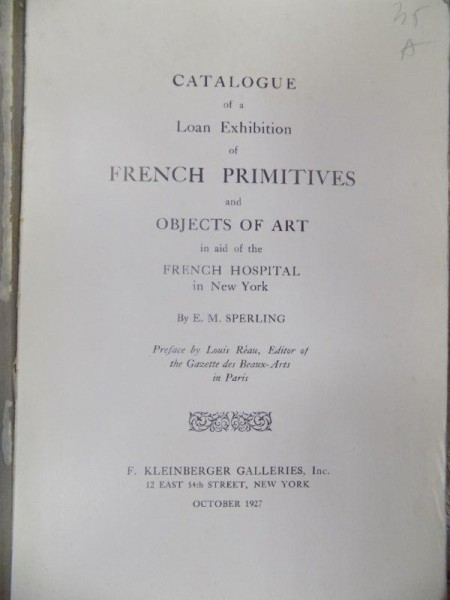 35
A

CATALOGUE
of a
Loan Exhibition
of
FRENCH PRIMITIVES
and
OBJECTS OF ART
in aid of the
FRENCH HOSPITAL
in New York

By E. M. SPERLING

Preface by Louis Réau, Editor of the Gazette des Beaux-Arts in Paris

F. KLEINBERGER GALLERIES, Inc.
12 EAST 54th STREET, NEW YORK
OCTOBER 1927